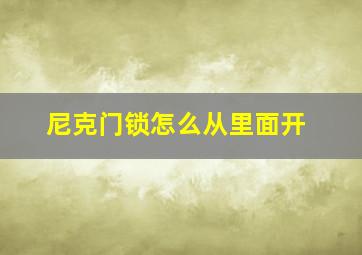 尼克门锁怎么从里面开